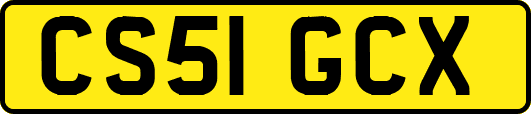 CS51 GCX